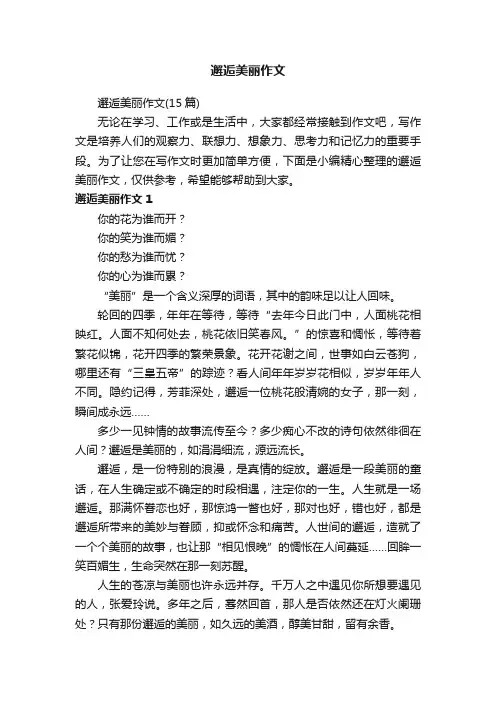 邂逅美丽作文

邂逅美丽作文(15篇)

无论在学习、工作或是生活中，大家都经常接触到作文吧，写作文是培养人们的观察力、联想力、想象力、思考力和记忆力的重要手段。为了让您在写作文时更加简单方便，下面是小编精心整理的邂逅美丽作文，仅供参考，希望能够帮助到大家。

邂逅美丽作文1

你的花为谁而开？

你的笑为谁而媚？

你的愁为谁而忧？

你的心为谁而累？

“美丽”是一个含义深厚的词语，其中的韵味足以让人回味。

轮回的四季，年年在等待，等待“去年今日此门中，人面桃花相映红。人面不知何处去，桃花依旧笑春风。”的惊喜和惆怅，等待着繁花似锦，花开四季的繁荣景象。花开花谢之间，世事如白云苍狗，哪里还有“三皇五帝”的踪迹？看人间年年岁岁花相似，岁岁年年人不同。隐约记得，芳菲深处，邂逅一位桃花般清婉的女子，那一刻，瞬间成永远……

多少一见钟情的故事流传至今？多少痴心不改的诗句依然徘徊在人间？邂逅是美丽的，如涓涓细流，源远流长。

邂逅，是一份特别的浪漫，是真情的绽放。邂逅是一段美丽的童话，在人生确定或不确定的时段相遇，注定你的一生。人生就是一场邂逅。那满怀眷恋也好，那惊鸿一瞥也好，那对也好，错也好，都是邂逅所带来的美妙与眷顾，抑或怀念和痛苦。人世间的邂逅，造就了一个个美丽的故事，也让那“相见恨晚”的惆怅在人间蔓延……回眸一笑百媚生，生命突然在那一刻苏醒。

人生的苍凉与美丽也许永远并存。千万人之中遇见你所想要遇见的人，张爱玲说。多年之后，蓦然回首，那人是否依然还在灯火阑珊处？只有那份邂逅的美丽，如久远的美酒，醇美甘甜，留有余香。